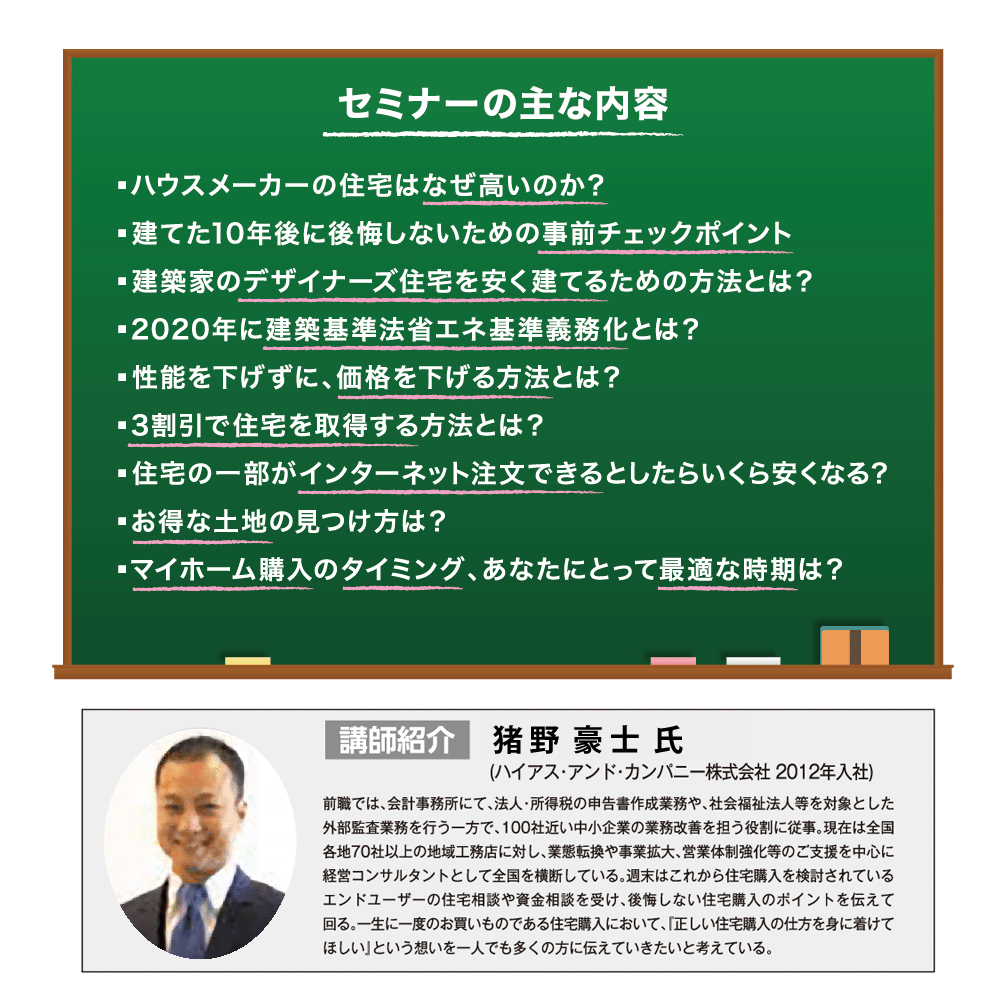 セミナーの主な内容

▪ハウスメーカーの住宅はなぜ高いのか？
▪建てた10年後に後悔しないための事前チェックポイント
▪建築家のデザイナーズ住宅を安く建てるための方法とは？
▪2020年に建築基準法省エネ基準義務化とは？
▪性能を下げずに、価格を下げる方法とは？
▪3割引で住宅を取得する方法とは？
▪住宅の一部がインターネット注文できるとしたらいくら安くなる？
▪お得な土地の見つけ方は？
▪マイホーム購入のタイミング、あなたにとって最適な時期は？

講師紹介 猪野 豪士 氏
(ハイアス・アンド・カンパニー株式会社 2012年入社)

前職では、会計事務所にて、法人・所得税の申告書作成業務や、社会福祉法人等を対象とした外部監査業務を行う一方で、100社近い中小企業の業務改善を担う役割に従事。現在は全国各地70社以上の地域工務店に対し、業態転換や事業拡大、営業体制強化等のご支援を中心に経営コンサルタントとして全国を横断している。週末はこれから住宅購入を検討されているエンドユーザーの住宅相談や資金相談を受け、後悔しない住宅購入のポイントを伝えて回る。一生に一度のお買いものである住宅購入において、『正しい住宅購入の仕方を身に着けてほしい』という想いを一人でも多くの方に伝えていきたいと考えている。